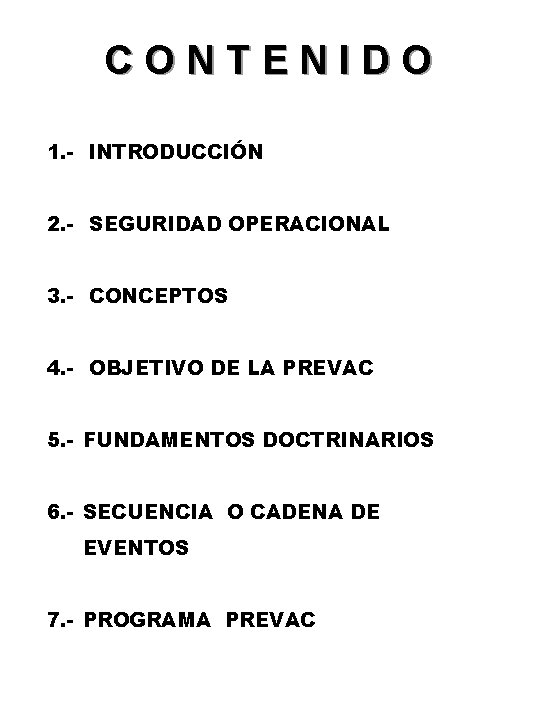 CONTENIDO

1.- INTRODUCCIÓN

2.- SEGURIDAD OPERACIONAL

3.- CONCEPTOS

4.- OBJETIVO DE LA PREVAC

5.- FUNDAMENTOS DOCTRINARIOS

6.- SECUENCIA O CADENA DE EVENTOS

7.- PROGRAMA PREVAC